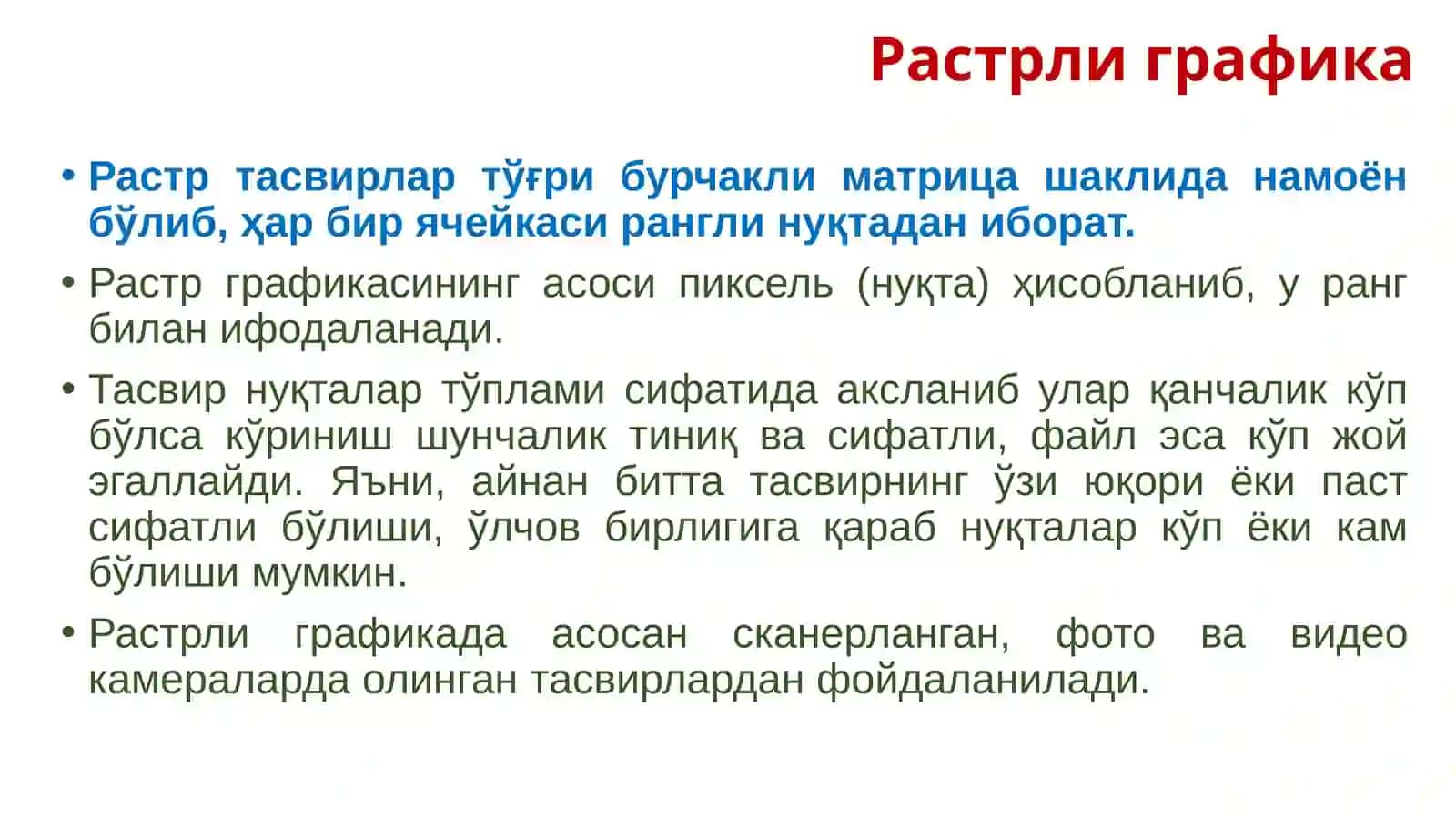 Растрли графика

• Растр тасвирлар тўғри бурчакли матрица шаклида намоён бўлиб, ҳар бир ячейкаси рангли нуқтадан иборат.

• Растр графикасининг асоси пиксель (нуқта) ҳисобланиб, у ранг билан ифодаланади.

• Тасвир нуқталар тўплами сифатида аксланиб улар қанчалик кўп бўлса кўриниш шунчалик тиниқ ва сифатли, файл эса кўп жой эгаллайди. Яъни, айнан битта тасвирнинг ўзи юқори ёки паст сифатли бўлиши, ўлчов бирлигига қараб нуқталар кўп ёки кам бўлиши мумкин.

• Растрли графикада асосан сканерланган, фото ва видео камераларда олинган тасвирлардан фойдаланилади.